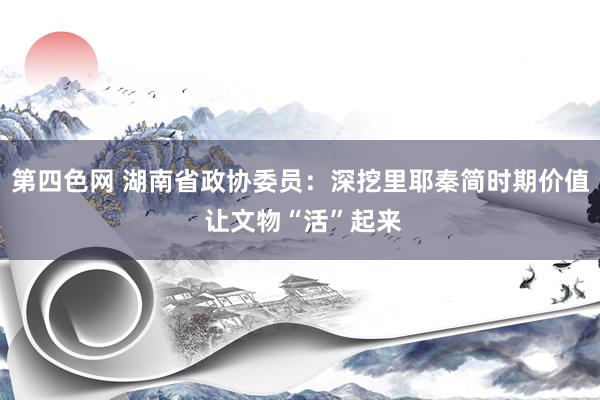 第四色网 湖南省政协委员：深挖里耶秦简时期价值 让文物“活”起来